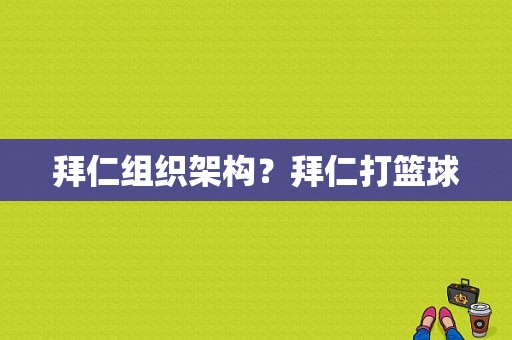 拜仁组织架构？拜仁打篮球